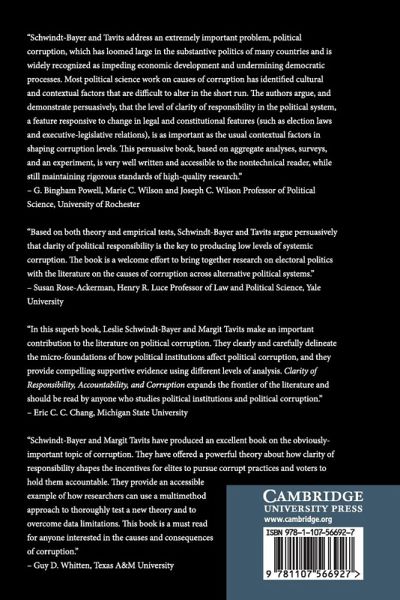 "Schwindt-Bayer and Tavits address an extremely important problem, political corruption, which has loomed large in the substantive politics of many countries and is widely recognized as impeding economic development and undermining democratic processes. Most political science work on causes of corruption has identified cultural and contextual factors that are difficult to alter in the short run. The authors argue, and demonstrate persuasively, that the level of clarity of responsibility in the political system, a feature responsive to change in legal and constitutional features (such as election laws and executive-legislative relations), is as important as the usual contextual factors in shaping corruption levels. This persuasive book, based on aggregate analyses, surveys, and an experiment, is very well written and accessible to the nontechnical reader, while still maintaining rigorous standards of high-quality research."
– G. Bingham Powell, Marie C. Wilson and Joseph C. Wilson Professor of Political Science, University of Rochester

"Based on both theory and empirical tests, Schwindt-Bayer and Tavits argue persuasively that clarity of political responsibility is the key to producing low levels of systemic corruption. The book is a welcome effort to bring together research on electoral politics with the literature on the causes of corruption across alternative political systems."
– Susan Rose-Ackerman, Henry R. Luce Professor of Law and Political Science, Yale University

"In this superb book, Leslie Schwindt-Bayer and Margit Tavits make an important contribution to the literature on political corruption. They clearly and carefully delineate the micro-foundations of how political institutions affect political corruption, and they provide compelling supportive evidence using different levels of analysis. Clarity of Responsibility, Accountability, and Corruption expands the frontier of the literature and should be read by anyone who studies political institutions and political corruption."
– Eric C. C. Chang, Michigan State University

"Schwindt-Bayer and Margit Tavits have produced an excellent book on the obviously-important topic of corruption. They have offered a powerful theory about how clarity of responsibility shapes the incentives for elites to pursue corrupt practices and voters to hold them accountable. They provide an accessible example of how researchers can use a multimethod approach to thoroughly test a new theory and to overcome data limitations. This book is a must read for anyone interested in the causes and consequences of corruption."
– Guy D. Whitten, Texas A&M University

CAMBRIDGE
UNIVERSITY PRESS
www.cambridge.org

ISBN 978-1-107-56692-7

9 781107 566927 >